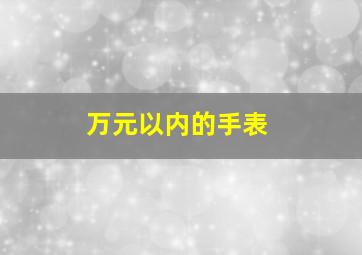 万元以内的手表